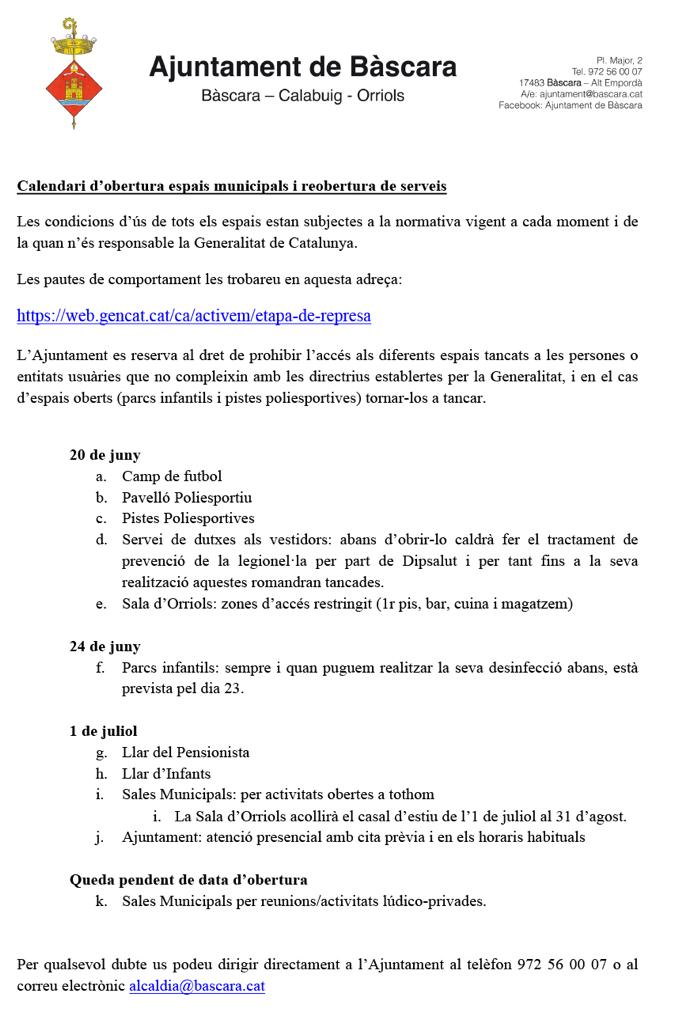 Ajuntament de Bàscara
Bàscara – Calabuig - Orriols

Pl. Major, 2
Tel. 972 56 00 07
17483 Bàscara – Alt Empordà
A/e: ajuntament@bascara.cat
Facebook: Ajuntament de Bàscara

Calendari d'obertura espais municipals i reobertura de serveis

Les condicions d'ús de tots els espais estan subjectes a la normativa vigent a cada moment i de la quan n'és responsable la Generalitat de Catalunya.

Les pautes de comportament les trobareu en aquesta adreça:

https://web.gencat.cat/ca/activem/etapa-de-represa

L'Ajuntament es reserva al dret de prohibir l'accés als diferents espais tancats a les persones o entitats usuàries que no compleixin amb les directrius establertes per la Generalitat, i en el cas d'espais oberts (parcs infantils i pistes poliesportives) tornar-los a tancar.

20 de juny
a. Camp de futbol
b. Pavelló Poliesportiu
c. Pistes Poliesportives
d. Servei de dutxes als vestidors: abans d'obrir-lo caldrà fer el tractament de prevenció de la legionel·la per part de Dipsalut i per tant fins a la seva realització aquestes romandran tancades.
e. Sala d'Orriols: zones d'accés restringit (1r pis, bar, cuina i magatzem)

24 de juny
f. Parcs infantils: sempre i quan puguem realitzar la seva desinfecció abans, està prevista pel dia 23.

1 de juliol
g. Llar del Pensionista
h. Llar d'Infants
i. Sales Municipals: per activitats obertes a tothom
i. La Sala d'Orriols acollirà el casal d'estiu de l'1 de juliol al 31 d'agost.
j. Ajuntament: atenció presencial amb cita prèvia i en els horaris habituals

Queda pendent de data d'obertura
k. Sales Municipals per reunions/activitats lúdico-privades.

Per qualsevol dubte us podeu dirigir directament a l'Ajuntament al telèfon 972 56 00 07 o al correu electrònic alcaldia@bascara.cat